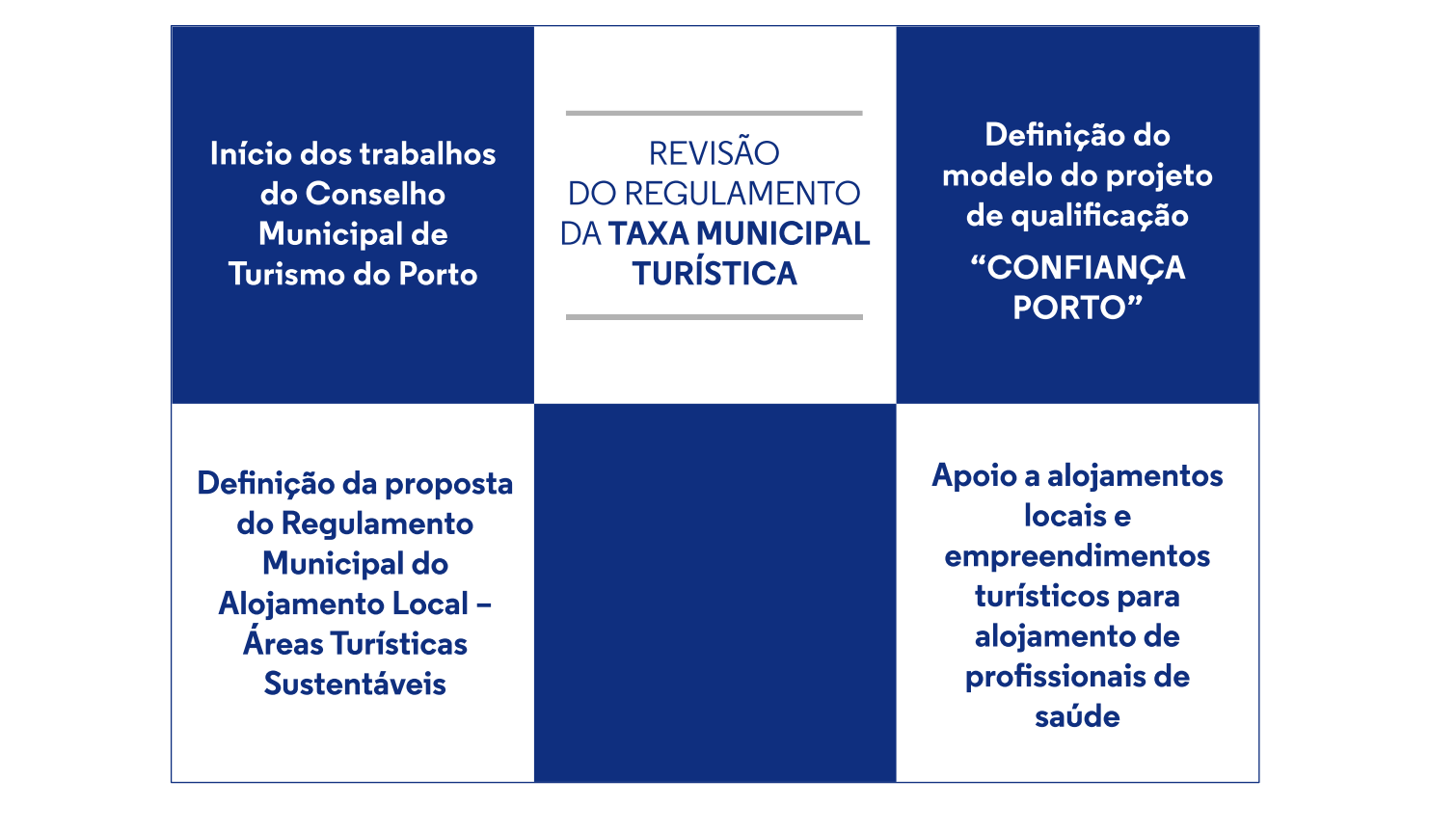 Início dos trabalhos do Conselho Municipal de Turismo do Porto

REVISÃO DO REGULAMENTO DA TAXA MUNICIPAL TURÍSTICA

Definição do modelo do projeto de qualificação “CONFIANÇA PORTO”

Definição da proposta do Regulamento Municipal do Alojamento Local – Áreas Turísticas Sustentáveis

Apoio a alojamentos locais e empreendimentos turísticos para alojamento de profissionais de saúde